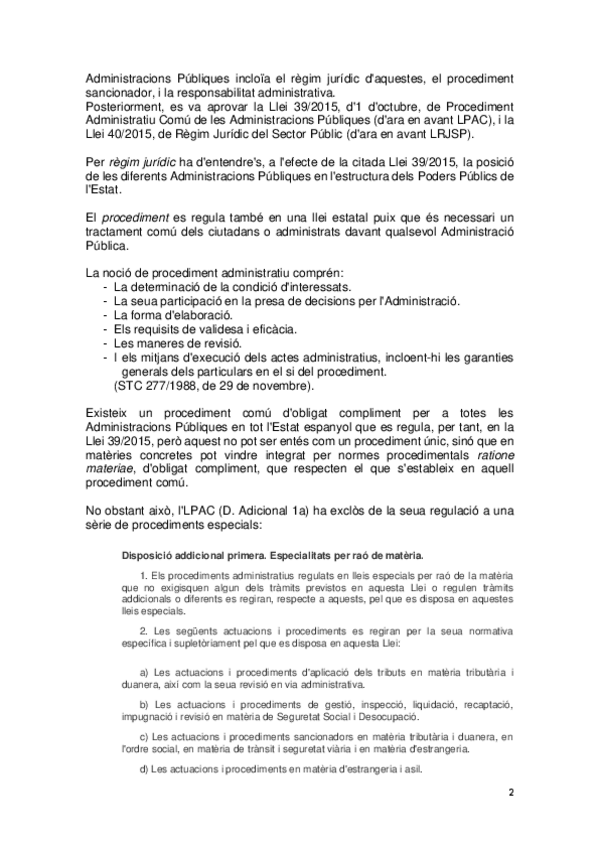 Administracions Públiques incloïa el règim jurídic d'aquestes, el procediment sancionador, i la responsabilitat administrativa.
Posteriorment, es va aprovar la Llei 39/2015, d'1 d'octubre, de Procediment Administratiu Comú de les Administracions Públiques (d'ara en avant LPAC), i la Llei 40/2015, de Règim Jurídic del Sector Públic (d'ara en avant LRJSP).

Per règim jurídic ha d'entendre's, a l'efecte de la citada Llei 39/2015, la posició de les diferents Administracions Públiques en l'estructura dels Poders Públics de l'Estat.

El procediment es regula també en una llei estatal puix que és necessari un tractament comú dels ciutadans o administrats davant qualsevol Administració Pública.

La noció de procediment administratiu comprén:
- La determinació de la condició d'interessats.
- La seua participació en la presa de decisions per l'Administració.
- La forma d'elaboració.
- Els requisits de validesa i eficàcia.
- Les maneres de revisió.
- I els mitjans d'execució dels actes administratius, incloent-hi les garanties generals dels particulars en el si del procediment.
(STC 277/1988, de 29 de novembre).

Existeix un procediment comú d'obligat compliment per a totes les Administracions Públiques en tot l'Estat espanyol que es regula, per tant, en la Llei 39/2015, però aquest no pot ser entés com un procediment únic, sinó que en matèries concretes pot vindre integrat per normes procedimentals ratione materiae, d'obligat compliment, que respecten el que s'estableix en aquell procediment comú.

No obstant això, l'LPAC (D. Adicional 1a) ha exclòs de la seua regulació a una sèrie de procediments especials:

Disposició addicional primera. Especialitats per raó de matèria.

1. Els procediments administratius regulats en lleis especials per raó de la matèria que no exigisquen algun dels tràmits previstos en aquesta Llei o regulen tràmits addicionals o diferents es regiran, respecte a aquests, pel que es disposa en aquestes lleis especials.

2. Les següents actuacions i procediments es regiran per la seua normativa específica i supletòriament pel que es disposa en aquesta Llei:

a) Les actuacions i procediments d'aplicació dels tributs en matèria tributària i duanera, així com la seua revisió en via administrativa.

b) Les actuacions i procediments de gestió, inspecció, liquidació, recaptació, impugnació i revisió en matèria de Seguretat Social i Desocupació.

c) Les actuacions i procediments sancionadors en matèria tributària i duanera, en l'ordre social, en matèria de trànsit i seguretat viària i en matèria d'estrangeria.

d) Les actuacions i procediments en matèria d'estrangeria i asil.

2